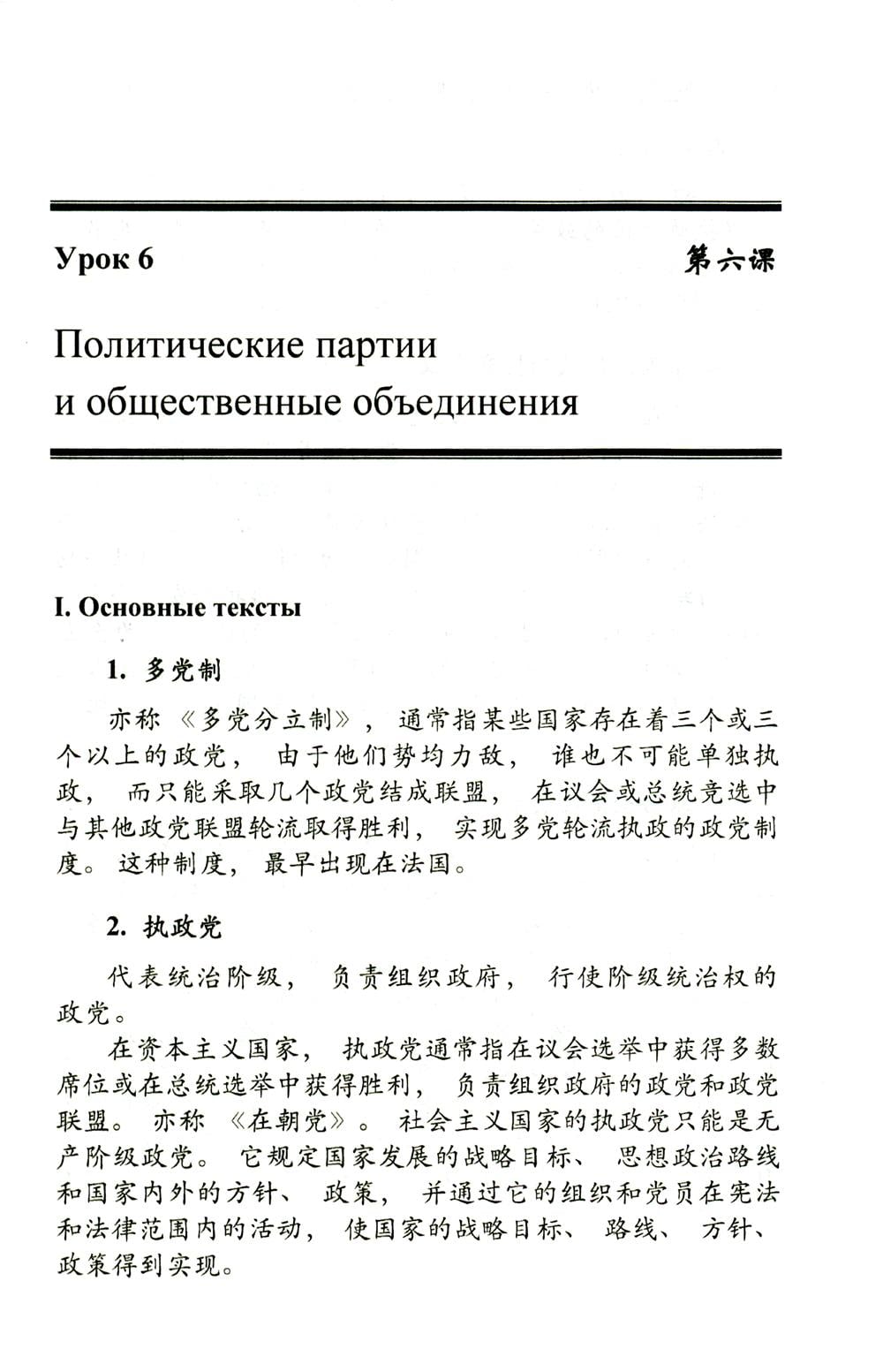 Урок 6 第六课

Политические партии и общественные объединения

I. Основные тексты

1. 多党制

亦称《多党分立制》，通常指某些国家存在着三个或三个以上的政党，由于他们势均力敌，谁也不可能单独执政，而只能采取几个政党结成联盟，在议会或总统竞选中与其他政党联盟轮流取得胜利，实现多党轮流执政的政党制度。这种制度，最早出现在法国。

2. 执政党

代表统治阶级，负责组织政府，行使阶级统治权的政党。

在资本主义国家，执政党通常指在议会选举中获得多数席位或在总统选举中获得胜利，负责组织政府的政党和政党联盟。亦称《在朝党》。社会主义国家的执政党只能是无产阶级政党。它规定国家发展的战略目标、思想政治路线和国家内外的方针、政策，并通过它的组织和党员在宪法和法律范围内的活动，使国家的战略目标、路线、方针、政策得到实现。